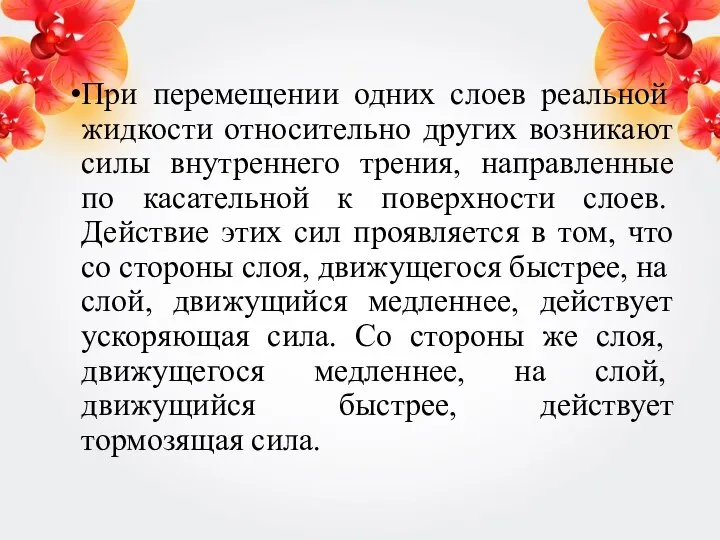 •При перемещении одних слоев реальной жидкости относительно других возникают силы внутреннего трения, направленные по касательной к поверхности слоев. Действие этих сил проявляется в том, что со стороны слоя, движущегося быстрее, на слой, движущийся медленнее, действует ускоряющая сила. Со стороны же слоя, движущегося медленнее, на слой, движущийся быстрее, действует тормозящая сила.